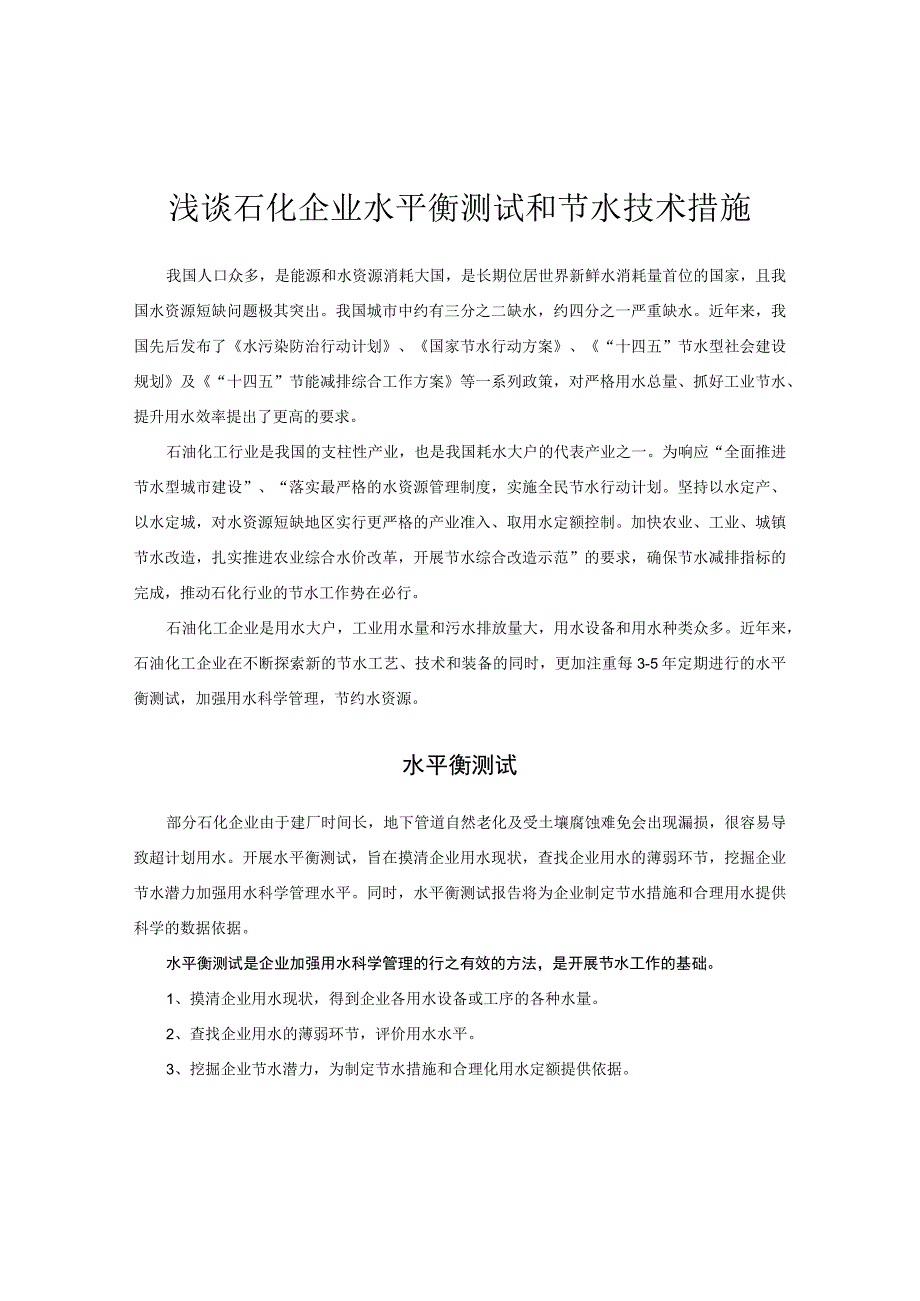 浅谈石化企业水平衡测试和节水技术措施

我国人口众多，是能源和水资源消耗大国，是长期位居世界新鲜水消耗量首位的国家，且我国水资源短缺问题极其突出。我国城市中约有三分之二缺水，约四分之一严重缺水。近年来，我国先后发布了《水污染防治行动计划》、《国家节水行动方案》、《“十四五”节水型社会建设规划》及《“十四五”节能减排综合工作方案》等一系列政策，对严格用水总量、抓好工业节水、提升用水效率提出了更高的要求。

石油化工行业是我国的支柱性产业，也是我国耗水大户的代表产业之一。为响应“全面推进节水型城市建设”、“落实最严格的水资源管理制度，实施全民节水行动计划。坚持以水定产、以水定城，对水资源短缺地区实行更严格的产业准入、取用水定额控制。加快农业、工业、城镇节水改造，扎实推进农业综合水价改革，开展节水综合改造示范”的要求，确保节水减排指标的完成，推动石化行业的节水工作势在必行。

石油化工企业是用水大户，工业用水量和污水排放量大，用水设备和用水种类众多。近年来，石油化工企业在不断探索新的节水工艺、技术和装备的同时，更加注重每3-5年定期进行的水平衡测试，加强用水科学管理，节约水资源。

水平衡测试

部分石化企业由于建厂时间长，地下管道自然老化及受土壤腐蚀难免会出现漏损，很容易导致超计划用水。开展水平衡测试，旨在摸清企业用水现状，查找企业用水的薄弱环节，挖掘企业节水潜力加强用水科学管理水平。同时，水平衡测试报告将为企业制定节水措施和合理用水提供科学的数据依据。

水平衡测试是企业加强用水科学管理的行之有效的方法，是开展节水工作的基础。

1、摸清企业用水现状，得到企业各用水设备或工序的各种水量。

2、查找企业用水的薄弱环节，评价用水水平。

3、挖掘企业节水潜力，为制定节水措施和合理化用水定额提供依据。